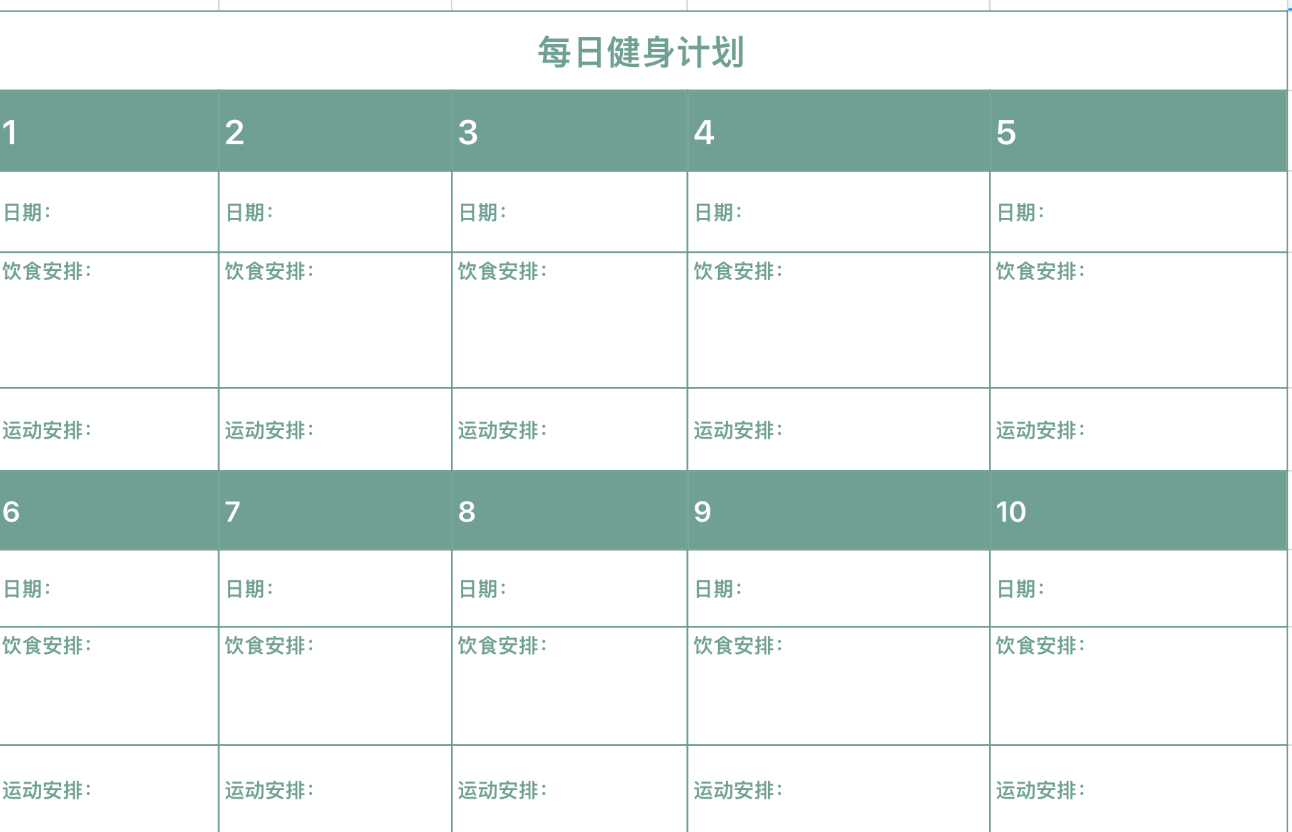 每日健身计划

| 1 | 2 | 3 | 4 | 5 |
|---|---|---|---|---|
| 日期： | 日期： | 日期： | 日期： | 日期： |
| 饮食安排： | 饮食安排： | 饮食安排： | 饮食安排： | 饮食安排： |
| 运动安排： | 运动安排： | 运动安排： | 运动安排： | 运动安排： |
| 6 | 7 | 8 | 9 | 10 |
| 日期： | 日期： | 日期： | 日期： | 日期： |
| 饮食安排： | 饮食安排： | 饮食安排： | 饮食安排： | 饮食安排： |
| 运动安排： | 运动安排： | 运动安排： | 运动安排： | 运动安排： |